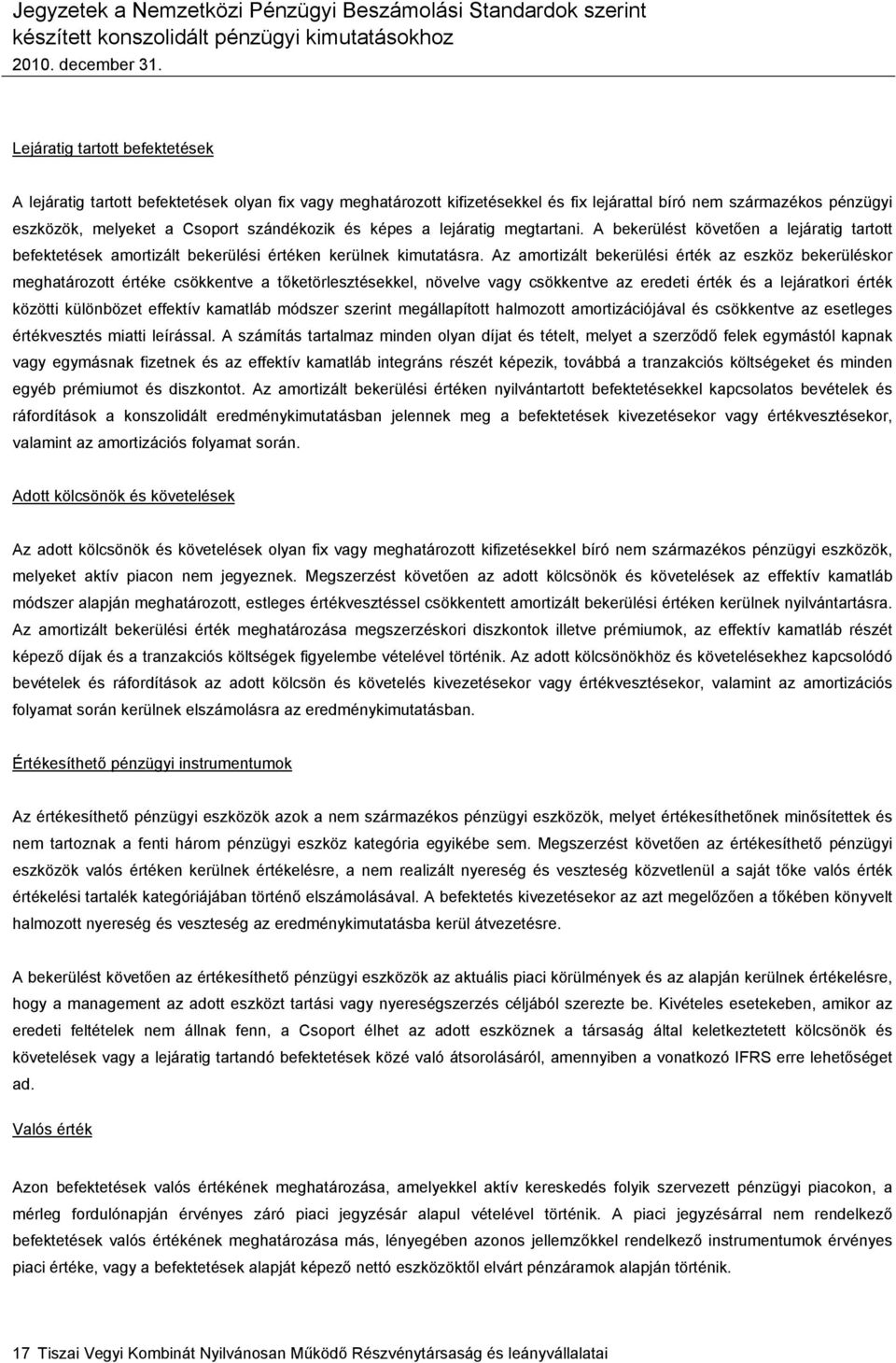 Jegyzetek a Nemzetközi Pénzügyi Beszámolási Standardok szerint készített konszolidált pénzügyi kimutatásokhoz
2010. december 31.

Lejáratig tartott befektetések

A lejáratig tartott befektetések olyan fix vagy meghatározott kifizetésekkel és fix lejárattal bíró nem származékos pénzügyi eszközök, melyeket a Csoport szándékozik és képes a lejáratig megtartani. A bekerülést követően a lejáratig tartott befektetések amortizált bekerülési értéken kerülnek kimutatásra. Az amortizált bekerülési érték az eszköz bekerüléskor meghatározott értéke csökkentve a tőketörlesztésekkel, növelve vagy csökkentve az eredeti érték és a lejáratkori érték közötti különbözet effektív kamatláb módszer szerint megállapított halmozott amortizációjával és csökkentve az esetleges értékvesztés miatti leírással. A számítás tartalmaz minden olyan díjat és tételt, melyet a szerződő felek egymástól kapnak vagy egymásnak fizetnek és az effektív kamatláb integráns részét képezik, továbbá a tranzakciós költségeket és minden egyéb prémiumot és diszkontot. Az amortizált bekerülési értéken nyilvántartott befektetésekkel kapcsolatos bevételek és ráfordítások a konszolidált eredménykimutatásban jelennek meg a befektetések kivezetésekor vagy értékvesztésekor, valamint az amortizációs folyamat során.

Adott kölcsönök és követelések

Az adott kölcsönök és követelések olyan fix vagy meghatározott kifizetésekkel bíró nem származékos pénzügyi eszközök, melyeket aktív piacon nem jegyeznek. Megszerzést követően az adott kölcsönök és követelések az effektív kamatláb módszer alapján meghatározott, estleges értékvesztéssel csökkentett amortizált bekerülési értéken kerülnek nyilvántartásra. Az amortizált bekerülési érték meghatározása megszerzéskori diszkontok illetve prémiumok, az effektív kamatláb részét képező díjak és a tranzakciós költségek figyelembe vételével történik. Az adott kölcsönökhöz és követelésekhez kapcsolódó bevételek és ráfordítások az adott kölcsön és követelés kivezetésekor vagy értékvesztésekor, valamint az amortizációs folyamat során kerülnek elszámolásra az eredménykimutatásban.

Értékesíthető pénzügyi instrumentumok

Az értékesíthető pénzügyi eszközök azok a nem származékos pénzügyi eszközök, melyet értékesíthetőnek minősítettek és nem tartoznak a fenti három pénzügyi eszköz kategória egyikébe sem. Megszerzést követően az értékesíthető pénzügyi eszközök valós értéken kerülnek értékelésre, a nem realizált nyereség és veszteség közvetlenül a saját tőke valós érték értékelési tartalék kategóriájában történő elszámolásával. A befektetés kivezetésekor az azt megelőzően a tőkében könyvelt halmozott nyereség és veszteség az eredménykimutatásba kerül átvezetésre.

A bekerülést követően az értékesíthető pénzügyi eszközök az aktuális piaci körülmények és az alapján kerülnek értékelésre, hogy a management az adott eszközt tartási vagy nyereségszerzés céljából szerezte be. Kivételes esetekeben, amikor az eredeti feltételek nem állnak fenn, a Csoport élhet az adott eszköznek a társaság által keletkeztetett kölcsönök és követelések vagy a lejáratig tartandó befektetések közé való átsorolásáról, amennyiben a vonatkozó IFRS erre lehetőséget ad.

Valós érték

Azon befektetések valós értékének meghatározása, amelyekkel aktív kereskedés folyik szervezett pénzügyi piacokon, a mérleg fordulónapján érvényes záró piaci jegyzésár alapul vételével történik. A piaci jegyzésárral nem rendelkező befektetések valós értékének meghatározása más, lényegében azonos jellemzőkkel rendelkező instrumentumok érvényes piaci értéke, vagy a befektetések alapját képező nettó eszközöktől elvárt pénzáramok alapján történik.

17 Tiszai Vegyi Kombinát Nyilvánosan Működő Részvénytársaság és leányvállalatai